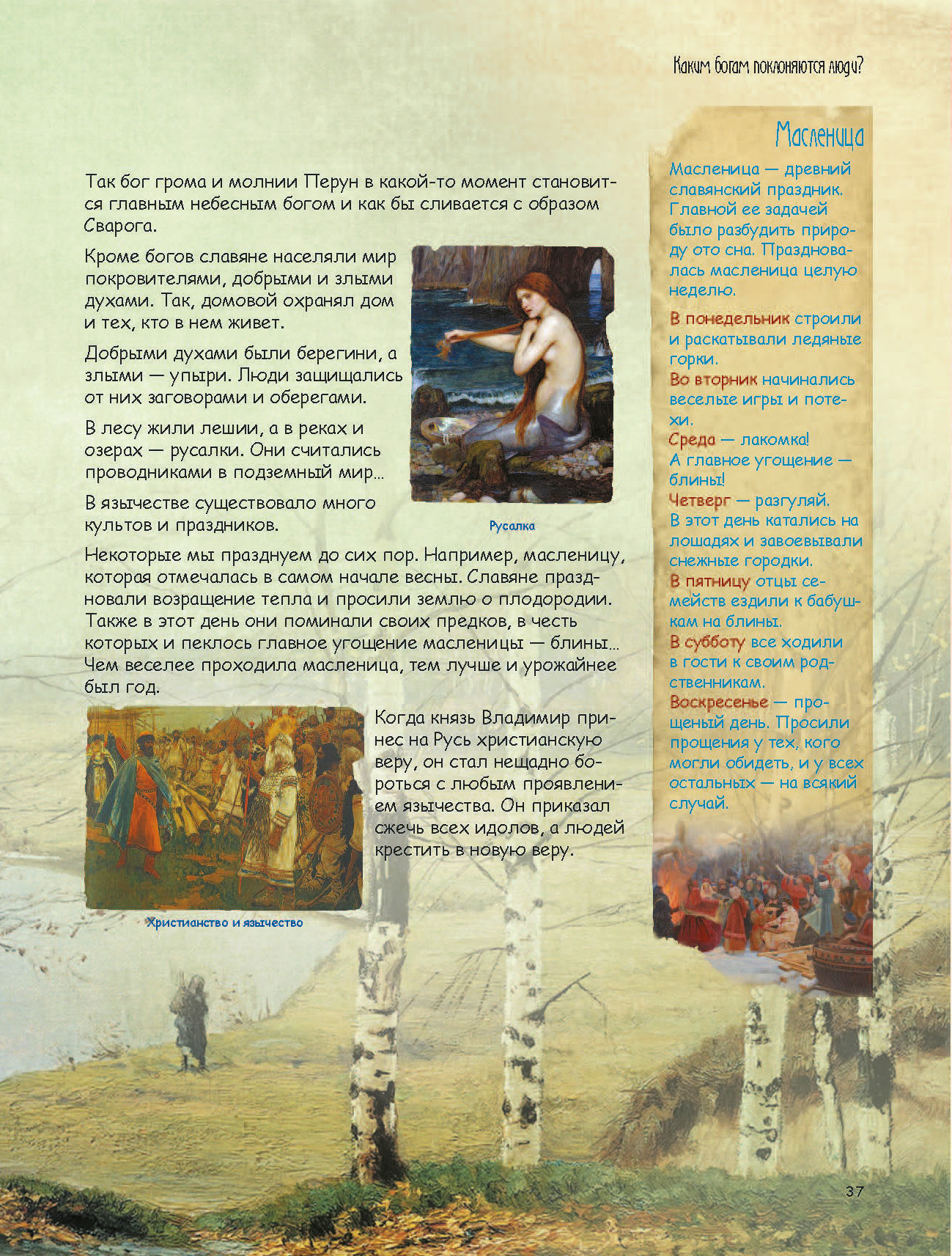 Каким богам поклоняются люди?

Так бог грома и молнии Перун в какой-то момент становится главным небесным богом и как бы сливается с образом Сварога.

Кроме богов славяне населяли мир покровителями, добрыми и злыми духами. Так, домовой охранял дом и тех, кто в нем живет.

Добрыми духами были берегини, а злыми — упыри. Люди защищались от них заговорами и оберегами.

В лесу жили лешии, а в реках и озерах — русалки. Они считались проводниками в подземный мир...

В язычестве существовало много культов и праздников.

Русалка

Некоторые мы празднуем до сих пор. Например, масленицу, которая отмечалась в самом начале весны. Славяне праздновали возращение тепла и просили землю о плодородии. Также в этот день они поминали своих предков, в честь которых и пеклось главное угощение масленицы — блины... Чем веселее проходила масленица, тем лучше и урожайнее был год.

Когда князь Владимир принес на Русь христианскую веру, он стал нещадно бороться с любым проявлением язычества. Он приказал сжечь всех идолов, а людей крестить в новую веру.

Христианство и язычество

Масленица

Масленица — древний славянский праздник. Главной ее задачей было разбудить природу ото сна. Праздновалась масленица целую неделю.

В понедельник строили и раскатывали ледяные горки.
Во вторник начинались веселые игры и потехи.
Среда — лакомка!
А главное угощение — блины!
Четверг — разгуляй.
В этот день катались на лошадях и завоевывали снежные городки.
В пятницу отцы семейств ездили к бабушкам на блины.
В субботу все ходили в гости к своим родственникам.
Воскресенье — прощеный день. Просили прощения у тех, кого могли обидеть, и у всех остальных — на всякий случай.

37